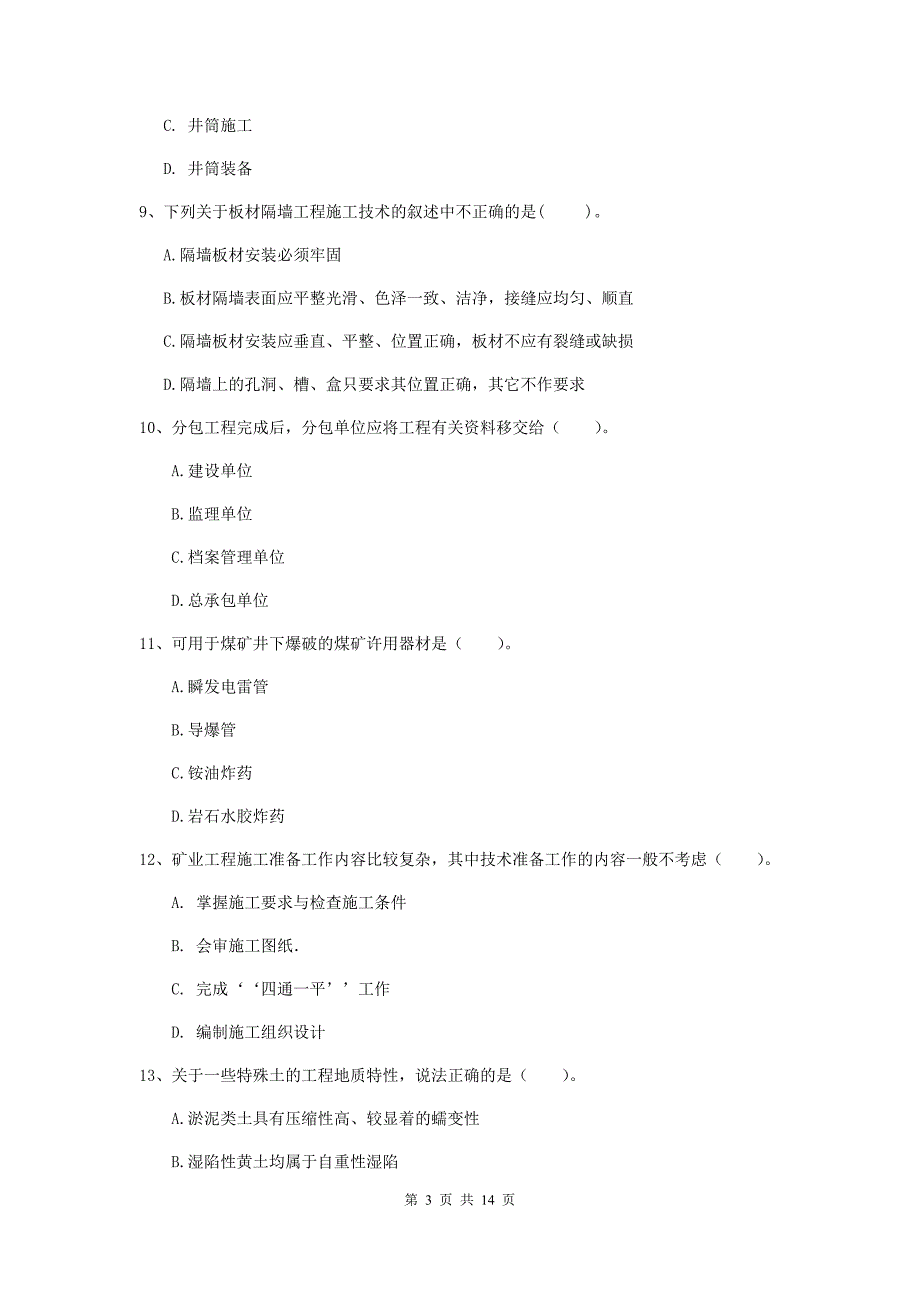 C. 井筒施工

D. 井筒装备

9、下列关于板材隔墙工程施工技术的叙述中不正确的是(　　)。

A.隔墙板材安装必须牢固

B.板材隔墙表面应平整光滑、色泽一致、洁净，接缝应均匀、顺直

C.隔墙板材安装应垂直、平整、位置正确，板材不应有裂缝或缺损

D.隔墙上的孔洞、槽、盒只要求其位置正确，其它不作要求

10、分包工程完成后，分包单位应将工程有关资料移交给（　　)。

A.建设单位

B.监理单位

C.档案管理单位

D.总承包单位

11、可用于煤矿井下爆破的煤矿许用器材是（　　)。

A.瞬发电雷管

B.导爆管

C.铵油炸药

D.岩石水胶炸药

12、矿业工程施工准备工作内容比较复杂，其中技术准备工作的内容一般不考虑（　　)。

A. 掌握施工要求与检查施工条件

B. 会审施工图纸.

C. 完成‘‘四通一平’’工作

D. 编制施工组织设计

13、关于一些特殊土的工程地质特性，说法正确的是（　　)。

A.淤泥类土具有压缩性高、较显着的蠕变性

B.湿陷性黄土均属于自重性湿陷

第 3 页 共 14 页